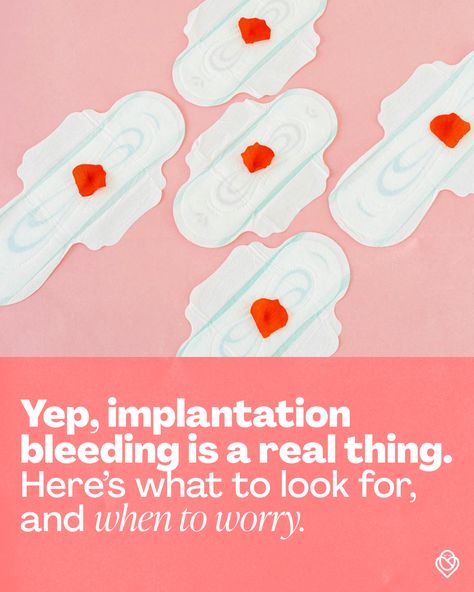 Yep, implantation bleeding is a real thing.
Here's what to look for, and when to worry.